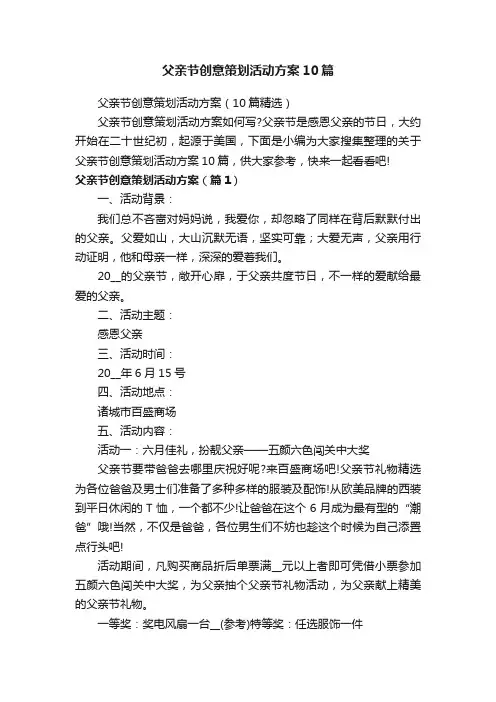 父亲节创意策划活动方案10篇

父亲节创意策划活动方案（10篇精选）

父亲节创意策划活动方案如何写?父亲节是感恩父亲的节日，大约开始在二十世纪初，起源于美国，下面是小编为大家搜集整理的关于父亲节创意策划活动方案10篇，供大家参考，快来一起看看吧!

父亲节创意策划活动方案（篇1）

一、活动背景：

我们总不吝啬对妈妈说，我爱你，却忽略了同样在背后默默付出的父亲。父爱如山，大山沉默无语，坚实可靠；大爱无声，父亲用行动证明，他和母亲一样，深深的爱着我们。

20__的父亲节，敞开心扉，于父亲共度节日，不一样的爱献给最爱的父亲。

二、活动主题：

感恩父亲

三、活动时间：

20__年6月15号

四、活动地点：

诸城市百盛商场

五、活动内容：

活动一：六月佳礼，扮靓父亲——五颜六色闯关中大奖

父亲节要带爸爸去哪里庆祝好呢?来百盛商场吧!父亲节礼物精选为各位爸爸及男士们准备了多种多样的服装及配饰!从欧美品牌的西装到平日休闲的T恤，一个都不少!让爸爸在这个6月成为最有型的“潮爸”哦!当然，不仅是爸爸，各位男生们不妨也趁这个时候为自己添置点行头吧!

活动期间，凡购买商品折后单票满__元以上者即可凭借小票参加五颜六色闯关中大奖，为父亲抽个父亲节礼物活动，为父亲献上精美的父亲节礼物。

一等奖：奖电风扇一台__(参考)特等奖：任选服饰一件